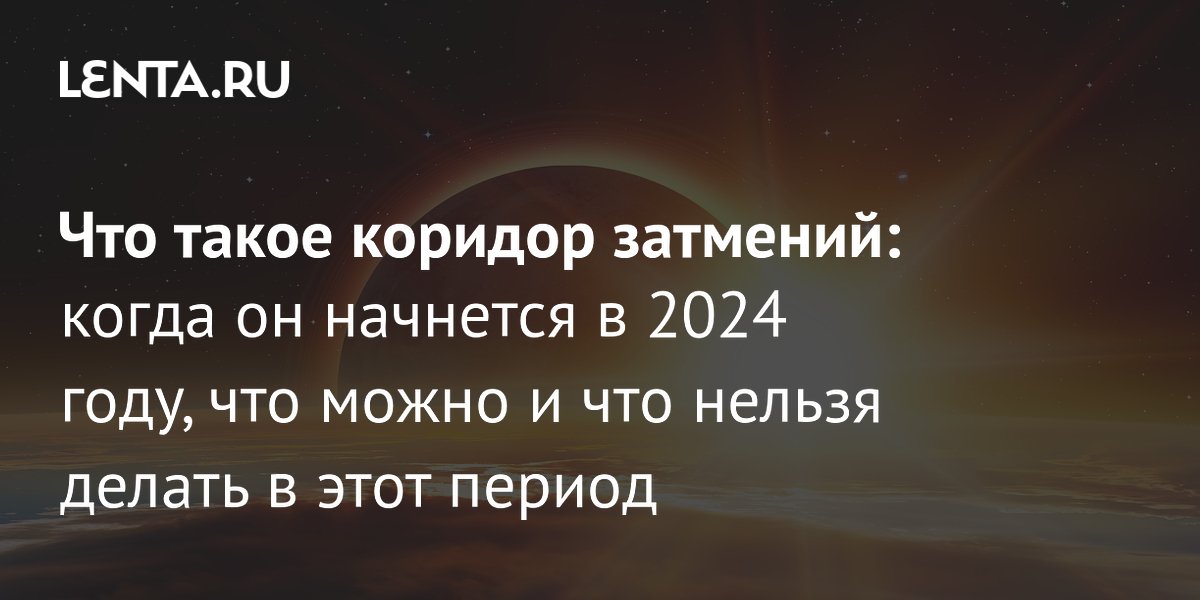 LENTA.RU

Что такое коридор затмений: когда он начнется в 2024 году, что можно и что нельзя делать в этот период